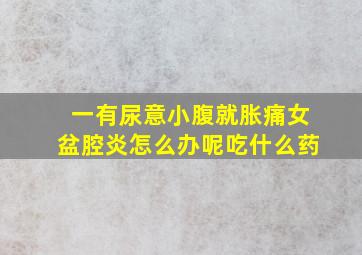 一有尿意小腹就胀痛女盆腔炎怎么办呢吃什么药